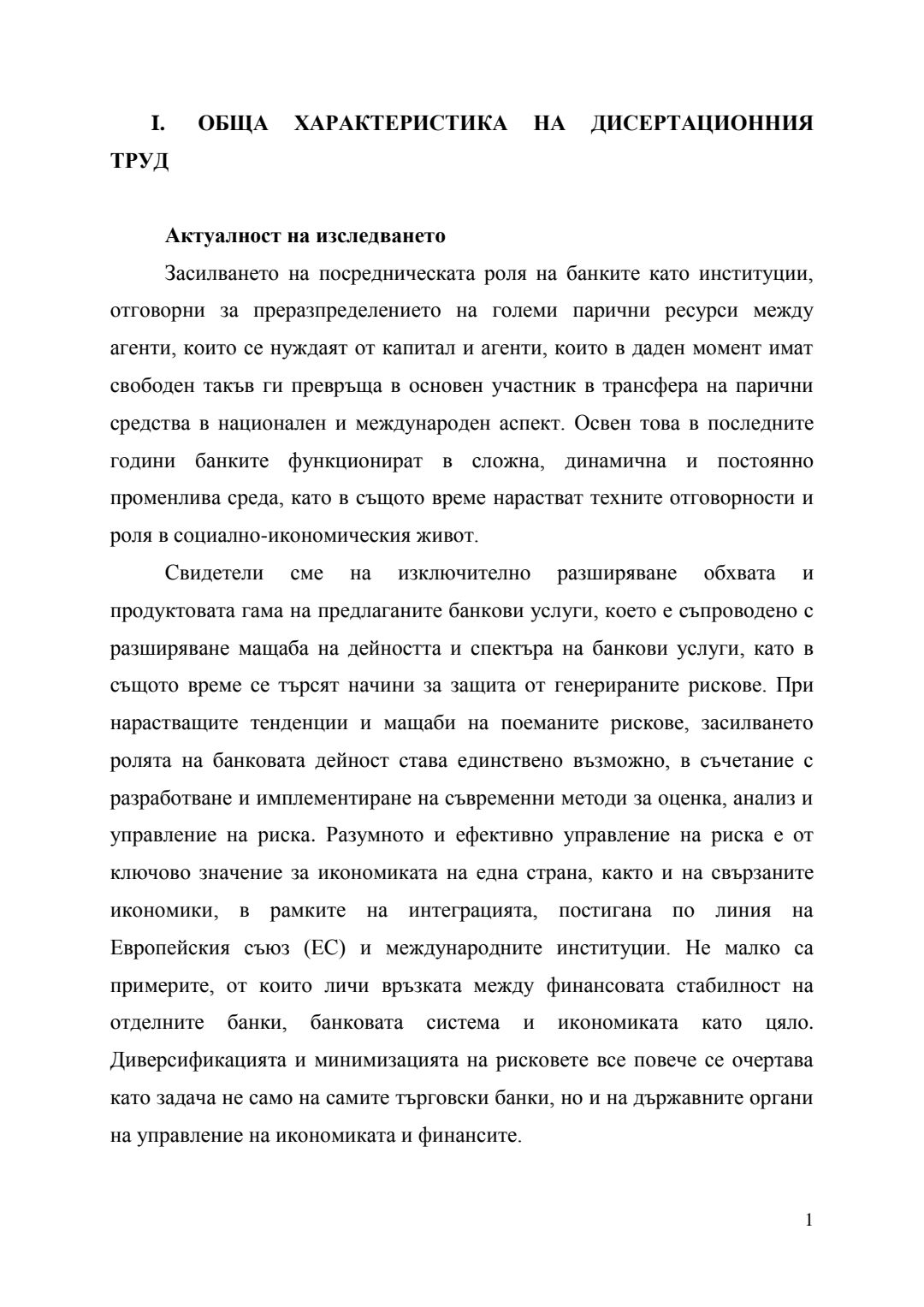 I. ОБЩА ХАРАКТЕРИСТИКА НА ДИСЕРТАЦИОННИЯ ТРУД

Актуалност на изследването

Засилването на посредническата роля на банките като институции, отговорни за преразпределението на големи парични ресурси между агенти, които се нуждаят от капитал и агенти, които в даден момент имат свободен такъв ги превръща в основен участник в трансфера на парични средства в национален и международен аспект. Освен това в последните години банките функционират в сложна, динамична и постоянно променлива среда, като в същото време нарастват техните отговорности и роля в социално-икономическия живот.

Свидетели сме на изключително разширяване обхвата и продуктовата гама на предлаганите банкови услуги, което е съпроводено с разширяване мащаба на дейността и спектъра на банкови услуги, като в същото време се търсят начини за защита от генерираните рискове. При нарастващите тенденции и мащаби на поеманите рискове, засилването ролята на банковата дейност става единствено възможно, в съчетание с разработване и имплементиране на съвременни методи за оценка, анализ и управление на риска. Разумното и ефективно управление на риска е от ключово значение за икономиката на една страна, както и на свързаните икономики, в рамките на интеграцията, постигана по линия на Европейския съюз (ЕС) и международните институции. Не малко са примерите, от които личи връзката между финансовата стабилност на отделните банки, банковата система и икономиката като цяло. Диверсификацията и минимизацията на рисковете все повече се очертава като задача не само на самите търговски банки, но и на държавните органи на управление на икономиката и финансите.

1